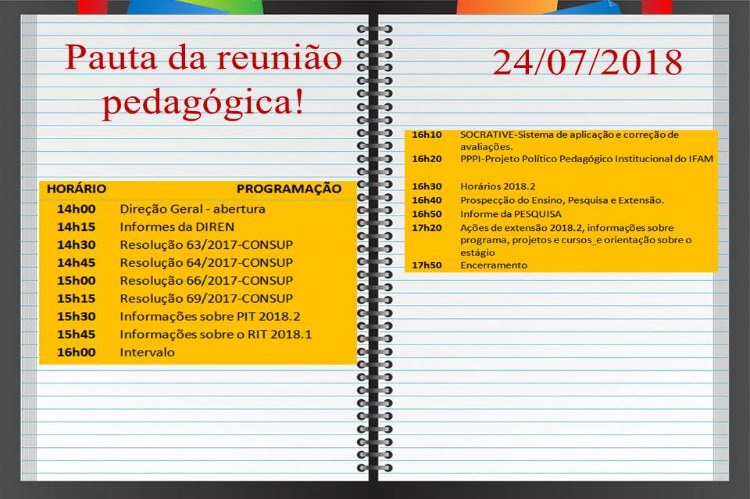 Pauta da reunião pedagógica!

| HORÁRIO | PROGRAMAÇÃO |
|---|---|
| 14h00 | Direção Geral - abertura |
| 14h15 | Informes da DIREN |
| 14h30 | Resolução 63/2017-CONSUP |
| 14h45 | Resolução 64/2017-CONSUP |
| 15h00 | Resolução 66/2017-CONSUP |
| 15h15 | Resolução 69/2017-CONSUP |
| 15h30 | Informações sobre PIT 2018.2 |
| 15h45 | Informações sobre o RIT 2018.1 |
| 16h00 | Intervalo |

24/07/2018

| | |
|---|---|
| 16h10 | SOCRATIVE-Sistema de aplicação e correção de avaliações. |
| 16h20 | PPPI-Projeto Político Pedagógico Institucional do IFAM |
| 16h30 | Horários 2018.2 |
| 16h40 | Prospecção do Ensino, Pesquisa e Extensão. |
| 16h50 | Informe da PESQUISA |
| 17h20 | Ações de extensão 2018.2, informações sobre programa, projetos e cursos_e orientação sobre o estágio |
| 17h50 | Encerramento |